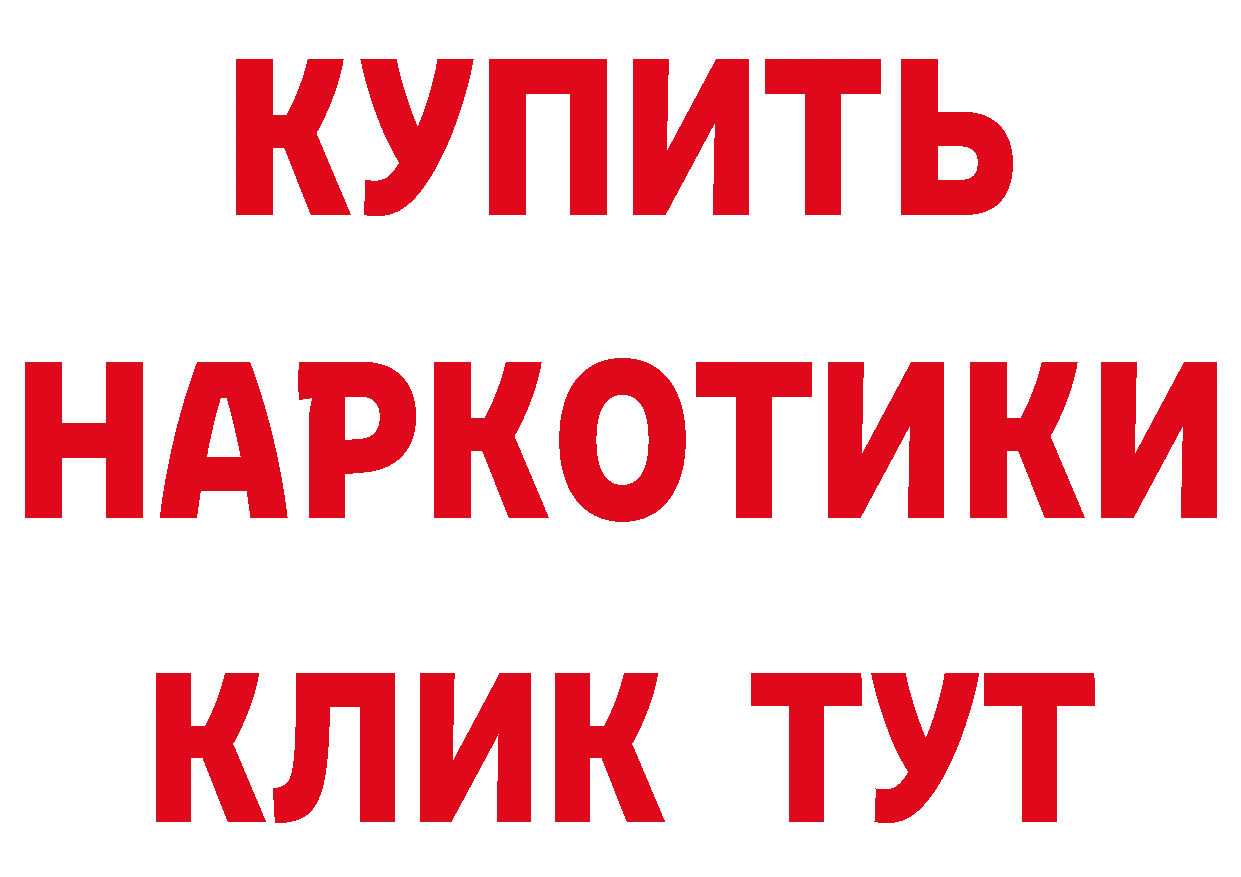 КУПИТЬ НАРКОТИКИ КЛИК ТУТ